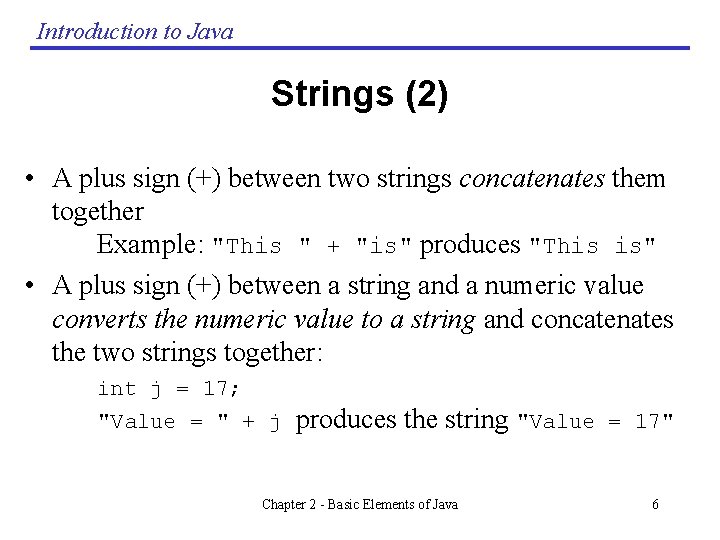 Introduction to Java

Strings (2)

• A plus sign (+) between two strings concatenates them together
Example: "This " + "is" produces "This is"

• A plus sign (+) between a string and a numeric value converts the numeric value to a string and concatenates the two strings together:
int j = 17;
"Value = " + j produces the string "Value = 17"

Chapter 2 - Basic Elements of Java 6